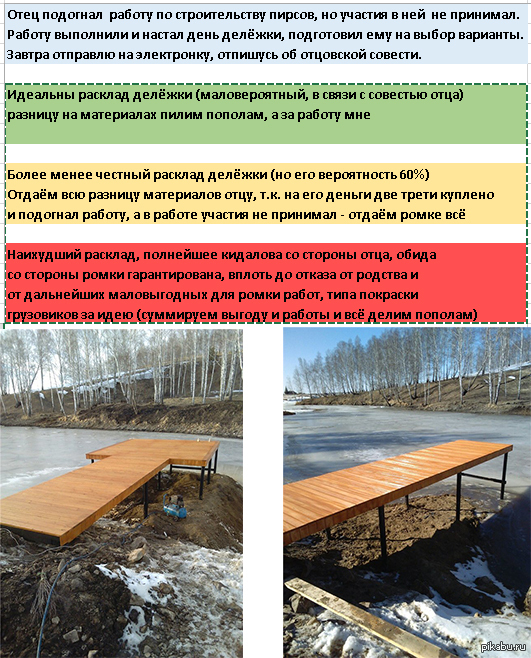 Отец подогнал работу по строительству пирсов, но участия в ней не принимал. Работу выполнили и настал день делёжки, подготовил ему на выбор варианты. Завтра отправлю на электронку, отпишусь об отцовской совести.

Идеальны расклад делёжки (маловероятный, в связи с совестью отца) разницу на материалах пилим пополам, а за работу мне

Более менее честный расклад делёжки (но его вероятность 60%) Отдаём всю разницу материалов отцу, т.к. на его деньги две трети куплено и подогнал работу, а в работе участия не принимал - отдаём ромке всё

Наихудший расклад, полнейшее кидалова со стороны отца, обида со стороны ромки гарантирована, вплоть до отказа от родства и от дальнейших маловыгодных для ромки работ, типа покраски грузовиков за идею (суммируем выгоду и работы и всё делим пополам)

pikabu.ru